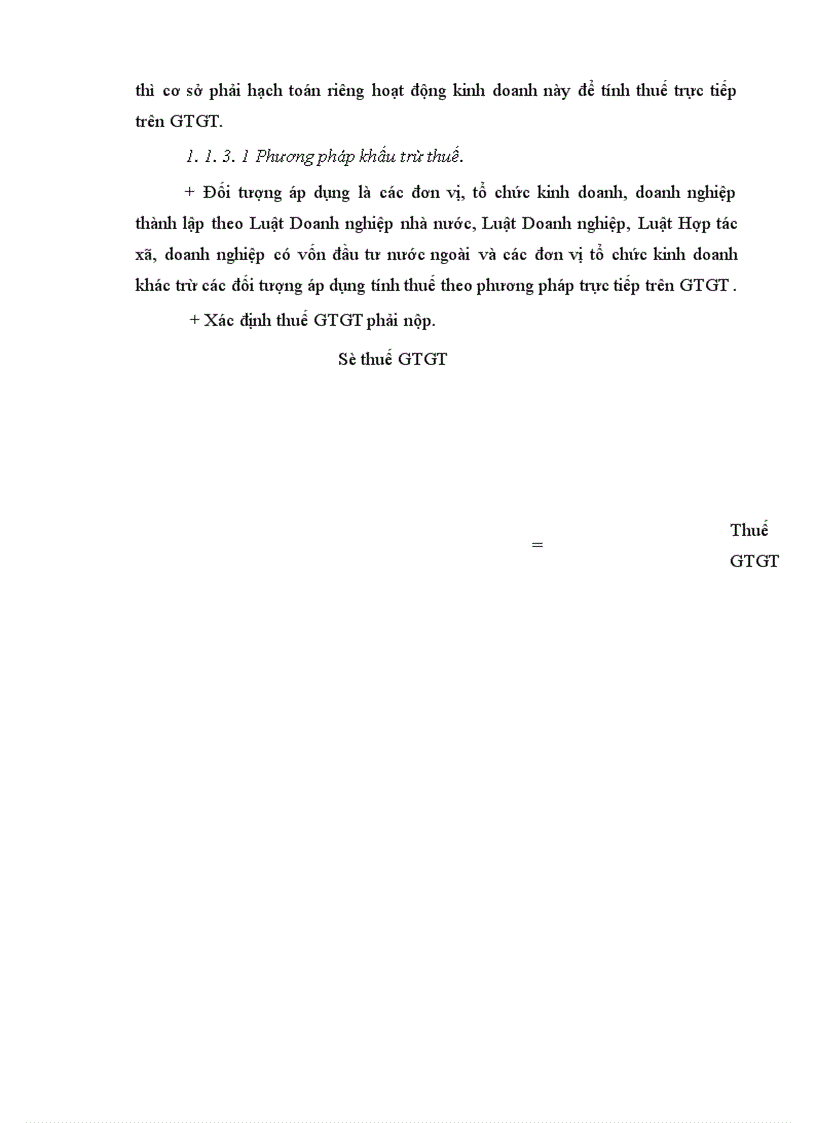 thì cơ sở phải hạch toán riêng hoạt động kinh doanh này để tính thuế trực tiếp trên GTGT.

1. 1. 3. 1 Phương pháp khấu trừ thuế.

+ Đối tượng áp dụng là các đơn vị, tổ chức kinh doanh, doanh nghiệp thành lập theo Luật Doanh nghiệp nhà nước, Luật Doanh nghiệp, Luật Hợp tác xã, doanh nghiệp có vốn đầu tư nước ngoài và các đơn vị tổ chức kinh doanh khác trừ các đối tượng áp dụng tính thuế theo phương pháp trực tiếp trên GTGT .

+ Xác định thuế GTGT phải nộp.

Sè thuế GTGT

=

Thuế GTGT